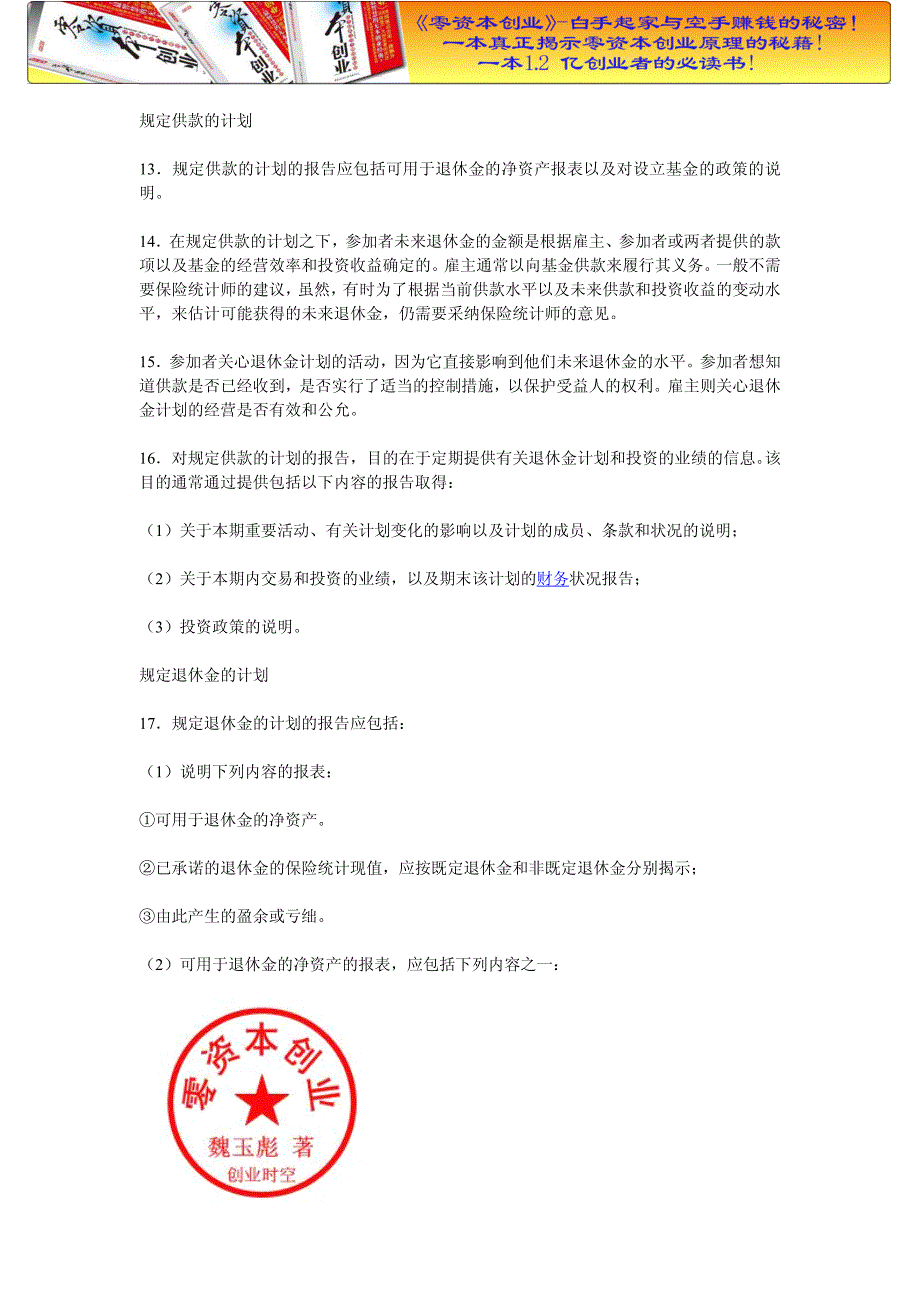 《零资本创业》-白手起家与空手赚钱的秘密！
一本真正揭示零资本创业原理的秘籍！
一本1.2 亿创业者的必读书！

规定供款的计划

13．规定供款的计划的报告应包括可用于退休金的净资产报表以及对设立基金的政策的说明。

14．在规定供款的计划之下，参加者未来退休金的金额是根据雇主、参加者或两者提供的款项以及基金的经营效率和投资收益确定的。雇主通常以向基金供款来履行其义务。一般不需要保险统计师的建议，虽然，有时为了根据当前供款水平以及未来供款和投资收益的变动水平，来估计可能获得的未来退休金，仍需要采纳保险统计师的意见。

15．参加者关心退休金计划的活动，因为它直接影响到他们未来退休金的水平。参加者想知道供款是否已经收到，是否实行了适当的控制措施，以保护受益人的权利。雇主则关心退休金计划的经营是否有效和公允。

16．对规定供款的计划的报告，目的在于定期提供有关退休金计划和投资的业绩的信息。该目的通常通过提供包括以下内容的报告取得：

（1）关于本期重要活动、有关计划变化的影响以及计划的成员、条款和状况的说明；

（2）关于本期内交易和投资的业绩，以及期末该计划的财务状况报告；

（3）投资政策的说明。

规定退休金的计划

17．规定退休金的计划的报告应包括：

（1）说明下列内容的报表：

①可用于退休金的净资产。

②已承诺的退休金的保险统计现值，应按既定退休金和非既定退休金分别揭示；

③由此产生的盈余或亏绌。

（2）可用于退休金的净资产的报表，应包括下列内容之一：

零资本创业
魏玉彪 著
创业时空